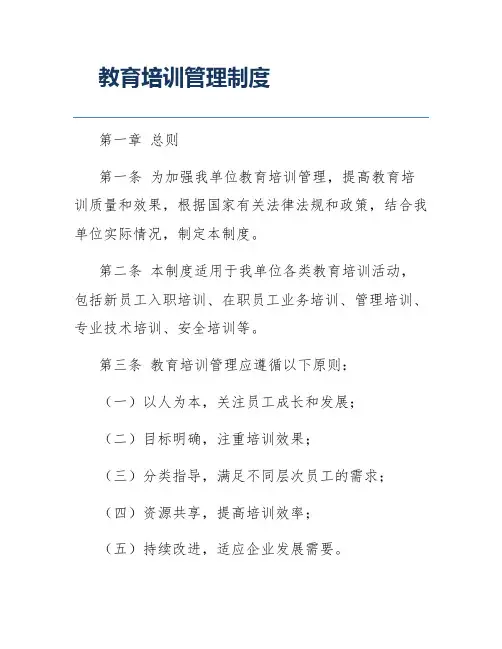 教育培训管理制度

第一章 总则

第一条 为加强我单位教育培训管理，提高教育培训质量和效果，根据国家有关法律法规和政策，结合我单位实际情况，制定本制度。

第二条 本制度适用于我单位各类教育培训活动，包括新员工入职培训、在职员工业务培训、管理培训、专业技术培训、安全培训等。

第三条 教育培训管理应遵循以下原则：

（一）以人为本，关注员工成长和发展；

（二）目标明确，注重培训效果；

（三）分类指导，满足不同层次员工的需求；

（四）资源共享，提高培训效率；

（五）持续改进，适应企业发展需要。